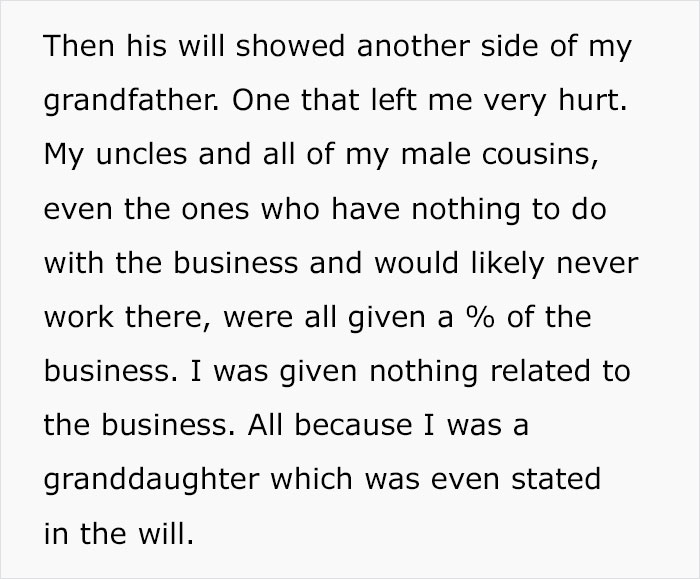 Then his will showed another side of my grandfather. One that left me very hurt. My uncles and all of my male cousins, even the ones who have nothing to do with the business and would likely never work there, were all given a % of the business. I was given nothing related to the business. All because I was a granddaughter which was even stated in the will.